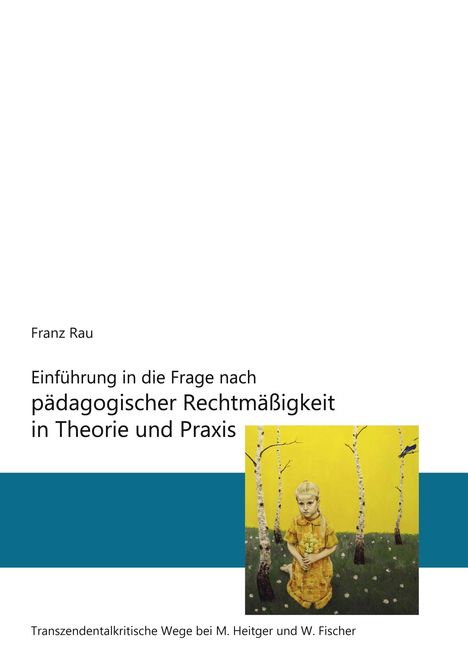 Franz Rau

Einführung in die Frage nach
pädagogischer Rechtmäßigkeit in Theorie und Praxis

Transzendentalkritische Wege bei M. Heitger und W. Fischer